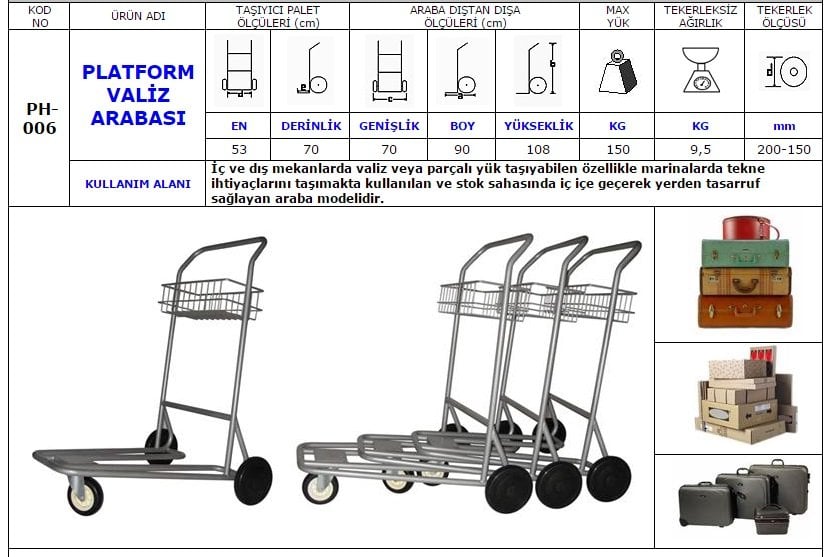 | KOD NO | ÜRÜN ADI | TAŞIYICI PALET ÖLÇÜLERİ (cm) | | ARABA DIŞTAN DIŞA ÖLÇÜLERİ (cm) | | | MAX YÜK | TEKERLEKSİZ AĞIRLIK | TEKERLEK ÖLÇÜSÜ |
|---|---|---|---|---|---|---|---|---|---|
| PH-006 | PLATFORM VALİZ ARABASI | EN | DERİNLİK | GENİŞLİK | BOY | YÜKSEKLİK | KG | KG | mm |
| | | 53 | 70 | 70 | 90 | 108 | 150 | 9,5 | 200-150 |
| | KULLANIM ALANI | İç ve dış mekanlarda valiz veya parçalı yük taşıyabilen özellikle marinalarda tekne ihtiyaçlarını taşımakta kullanılan ve stok sahasında iç içe geçerek yerden tasarruf sağlayan araba modelidir. | | | | | | | |